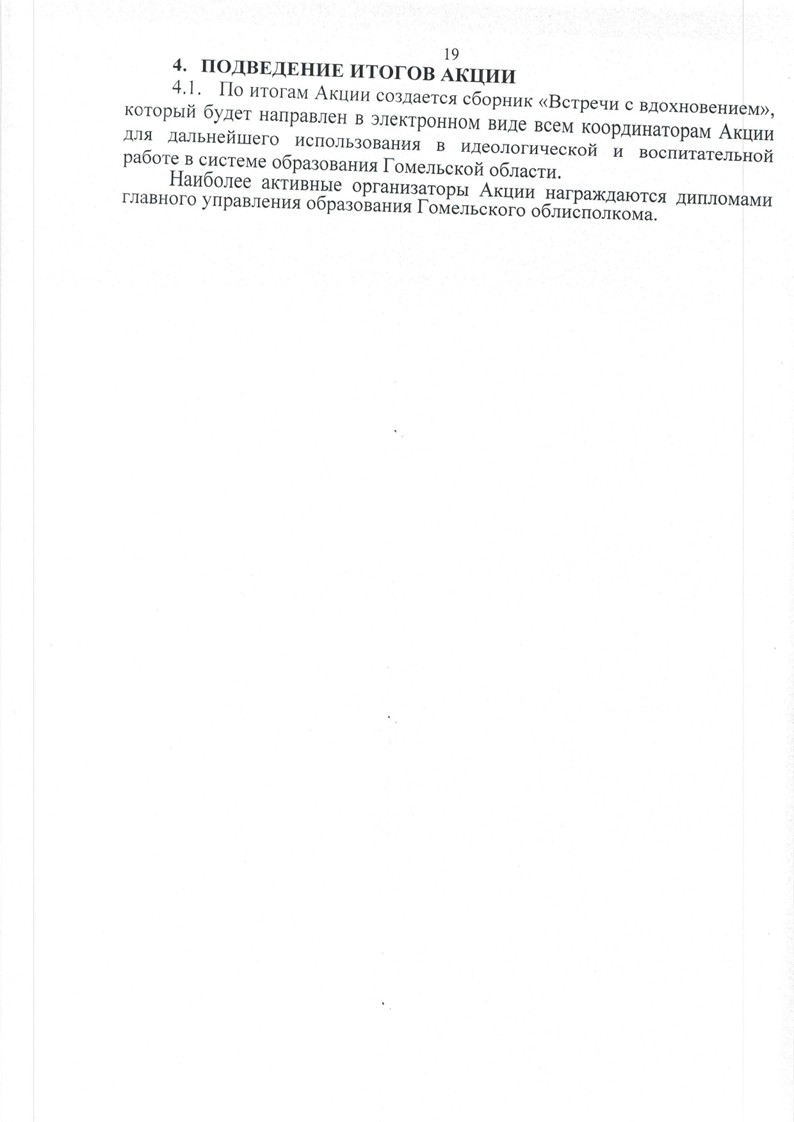 19

4. ПОДВЕДЕНИЕ ИТОГОВ АКЦИИ

4.1. По итогам Акции создается сборник «Встречи с вдохновением», который будет направлен в электронном виде всем координаторам Акции для дальнейшего использования в идеологической и воспитательной работе в системе образования Гомельской области.

Наиболее активные организаторы Акции награждаются дипломами главного управления образования Гомельского облисполкома.